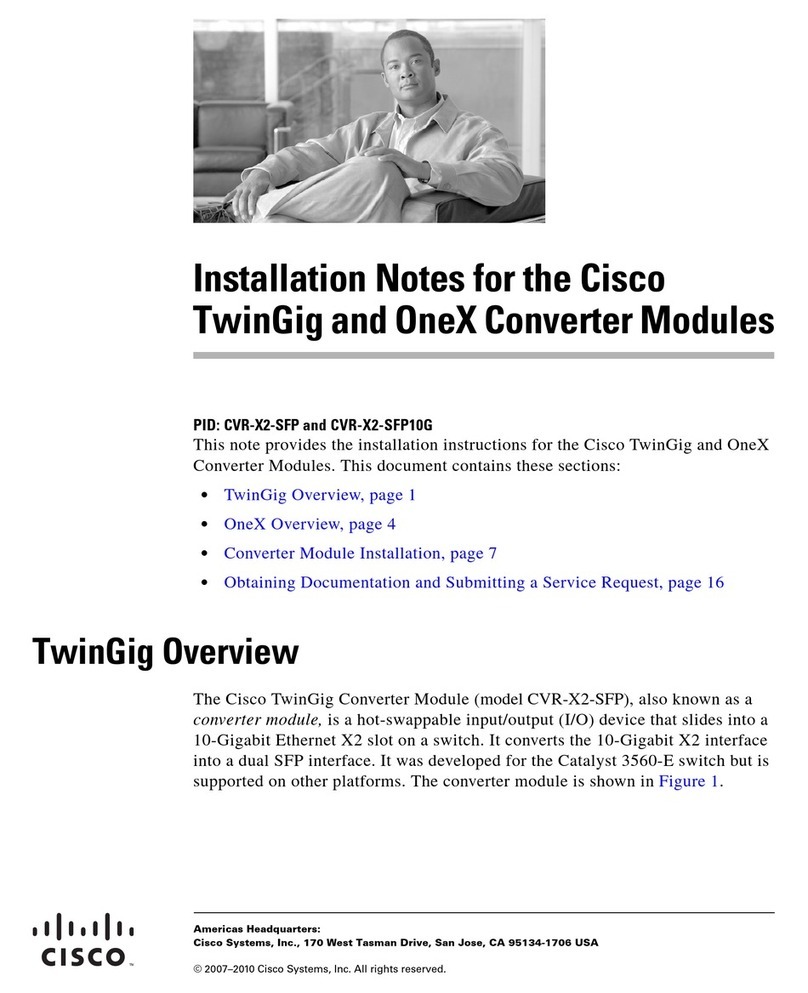 Installation Notes for the Cisco TwinGig and OneX Converter Modules

PID: CVR-X2-SFP and CVR-X2-SFP10G
This note provides the installation instructions for the Cisco TwinGig and OneX Converter Modules. This document contains these sections:

• TwinGig Overview, page 1
• OneX Overview, page 4
• Converter Module Installation, page 7
• Obtaining Documentation and Submitting a Service Request, page 16

TwinGig Overview

The Cisco TwinGig Converter Module (model CVR-X2-SFP), also known as a converter module, is a hot-swappable input/output (I/O) device that slides into a 10-Gigabit Ethernet X2 slot on a switch. It converts the 10-Gigabit X2 interface into a dual SFP interface. It was developed for the Catalyst 3560-E switch but is supported on other platforms. The converter module is shown in Figure 1.

CISCO

Americas Headquarters:
Cisco Systems, Inc., 170 West Tasman Drive, San Jose, CA 95134-1706 USA

© 2007–2010 Cisco Systems, Inc. All rights reserved.